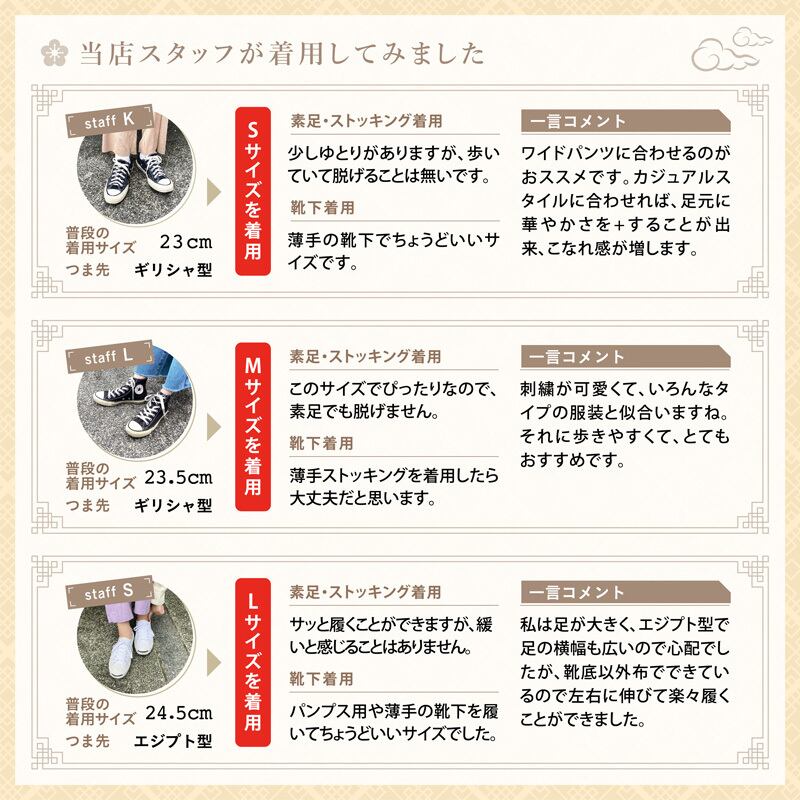 当店スタッフが着用してみました

staff K

普段の着用サイズ 23cm
つま先 ギリシャ型

Sサイズを着用

素足・ストッキング着用
少しゆとりがありますが、歩いていて脱げることは無いです。

靴下着用
薄手の靴下でちょうどいいサイズです。

一言コメント
ワイドパンツに合わせるのがおススメです。カジュアルスタイルに合わせれば、足元に華やかさを+することが出来、こなれ感が増します。

staff L

普段の着用サイズ 23.5cm
つま先 ギリシャ型

Mサイズを着用

素足・ストッキング着用
このサイズでぴったりなので、素足でも脱げません。

靴下着用
薄手ストッキングを着用したら大丈夫だと思います。

一言コメント
刺繍が可愛くて、いろんなタイプの服装と似合いますね。それに歩きやすくて、とてもおすすめです。

staff S

普段の着用サイズ 24.5cm
つま先 エジプト型

Lサイズを着用

素足・ストッキング着用
サッと履くことができますが、緩いと感じることはありません。

靴下着用
パンプス用や薄手の靴下を履いてちょうどいいサイズでした。

一言コメント
私は足が大きく、エジプト型で足の横幅も広いので心配でしたが、靴底以外布でできているので左右に伸びて楽々履くことができました。